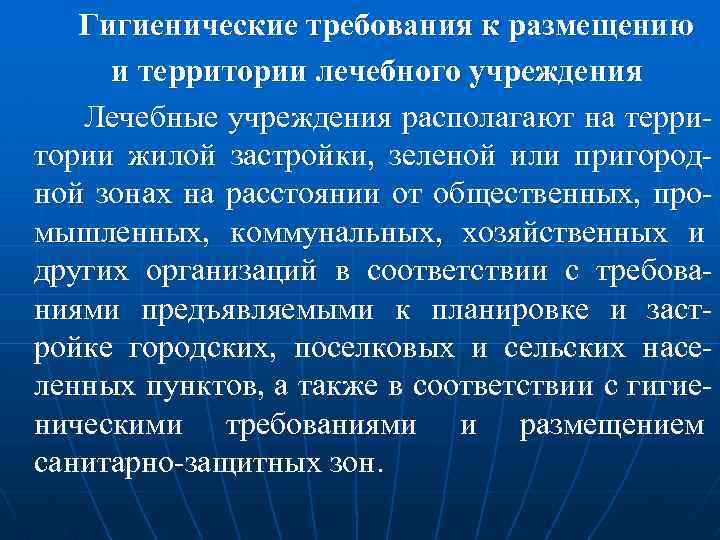 Гигиенические требования к размещению и территории лечебного учреждения

Лечебные учреждения располагают на территории жилой застройки, зеленой или пригородной зонах на расстоянии от общественных, промышленных, коммунальных, хозяйственных и других организаций в соответствии с требованиями предъявляемыми к планировке и застройке городских, поселковых и сельских населенных пунктов, а также в соответствии с гигиеническими требованиями и размещением санитарно-защитных зон.